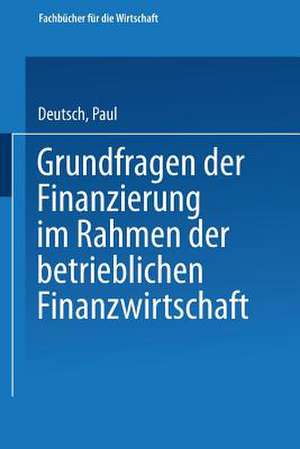 Fachbücher für die Wirtschaft

Deutsch, Paul

Grundfragen der Finanzierung im Rahmen der betrieblichen Finanzwirtschaft